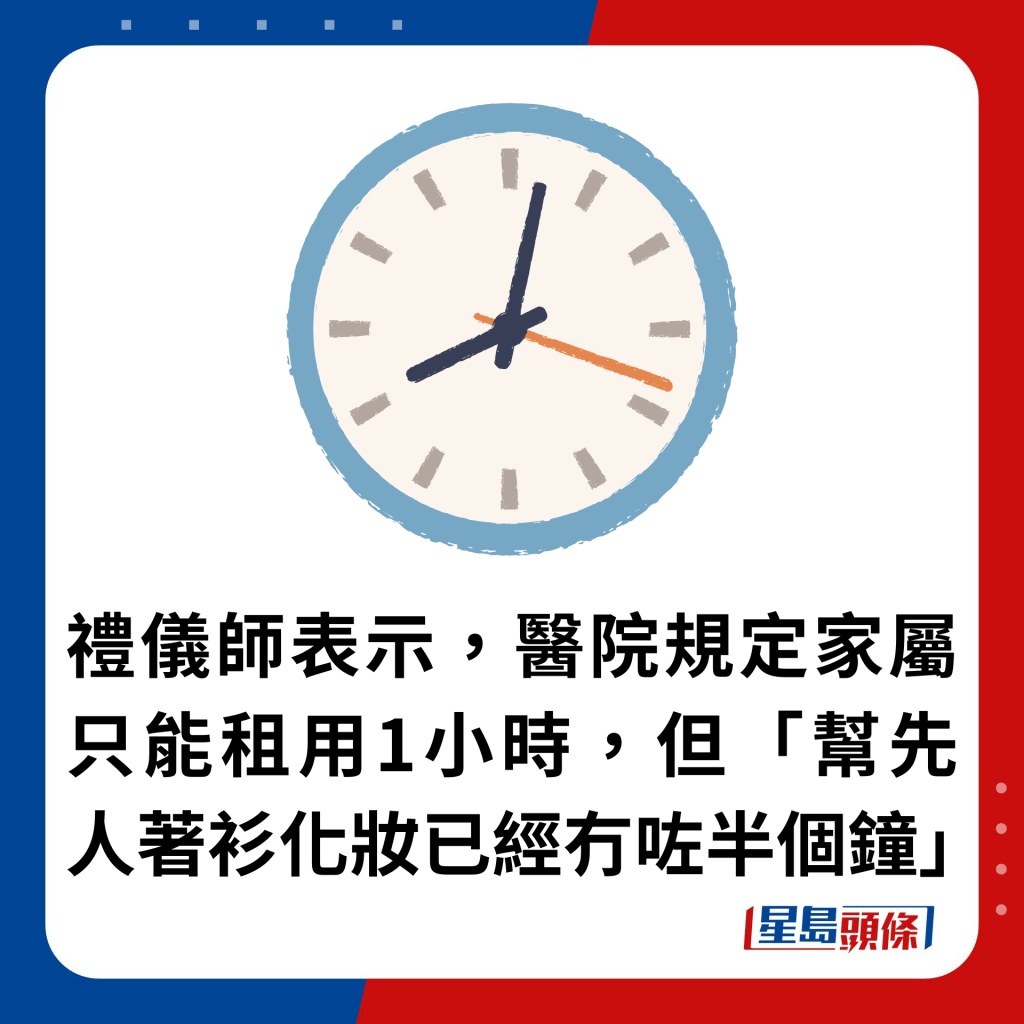 禮儀師表示，醫院規定家屬只能租用1小時，但「幫先人著衫化妝已經冇咗半個鐘」

星島頭條